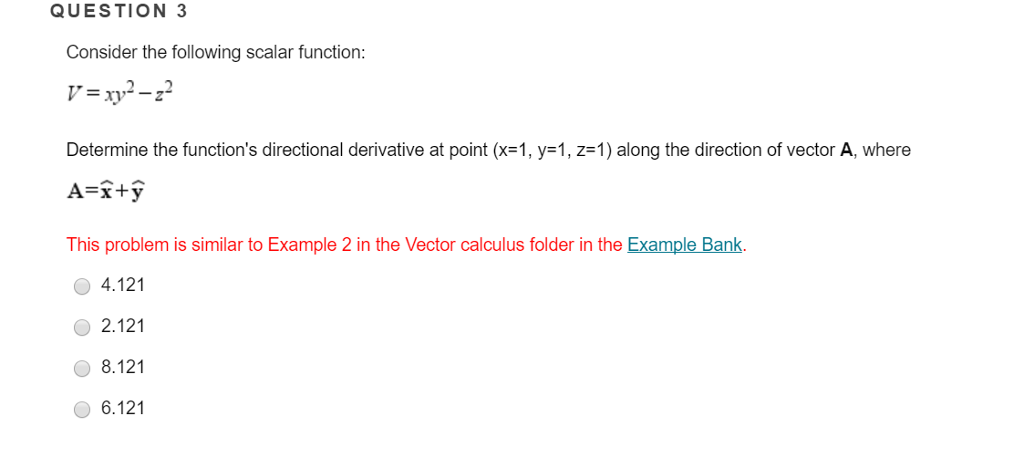 QUESTION 3

Consider the following scalar function:

$V = xy^2 - z^2$

Determine the function's directional derivative at point (x=1, y=1, z=1) along the direction of vector **A**, where

$\mathbf{A} = \hat{\mathbf{x}} + \hat{\mathbf{y}}$

This problem is similar to Example 2 in the Vector calculus folder in the Example Bank.

4.121

2.121

8.121

6.121